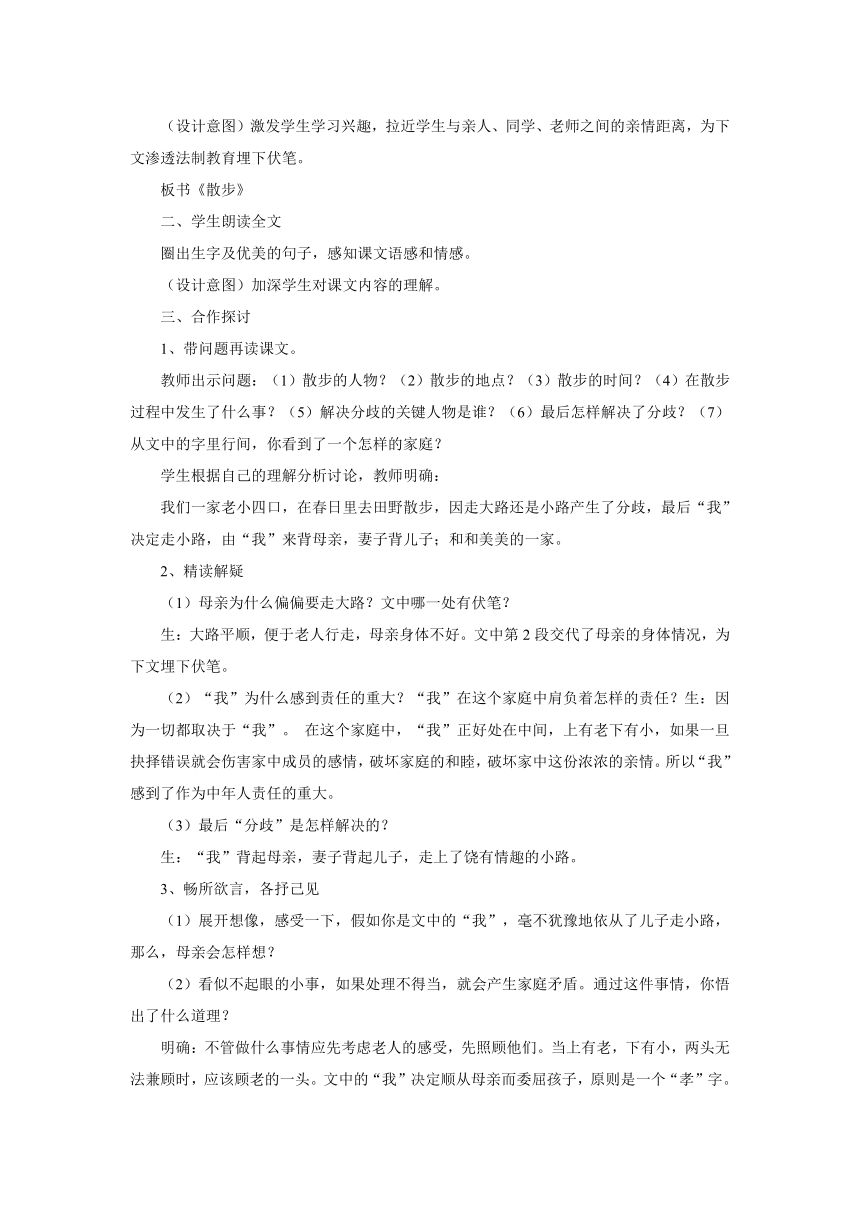 （设计意图）激发学生学习兴趣，拉近学生与亲人、同学、老师之间的亲情距离，为下文渗透法制教育埋下伏笔。

板书《散步》

二、学生朗读全文

圈出生字及优美的句子，感知课文语感和情感。

（设计意图）加深学生对课文内容的理解。

三、合作探讨

1、带问题再读课文。

教师出示问题：（1）散步的人物？（2）散步的地点？（3）散步的时间？（4）在散步过程中发生了什么事？（5）解决分歧的关键人物是谁？（6）最后怎样解决了分歧？（7）从文中的字里行间，你看到了一个怎样的家庭？

学生根据自己的理解分析讨论，教师明确：

我们一家老小四口，在春日里去田野散步，因走大路还是小路产生了分歧，最后“我”决定走小路，由“我”来背母亲，妻子背儿子；和和美美的一家。

2、精读解疑

（1）母亲为什么偏偏要走大路？文中哪一处有伏笔？

生：大路平顺，便于老人行走，母亲身体不好。文中第 2 段交代了母亲的身体情况，为下文埋下伏笔。

（2）“我”为什么感到责任的重大？“我”在这个家庭中肩负着怎样的责任？生：因为一切都取决于“我”。 在这个家庭中，“我”正好处在中间，上有老下有小，如果一旦抉择错误就会伤害家中成员的感情，破坏家庭的和睦，破坏家中这份浓浓的亲情。所以“我”感到了作为中年人责任的重大。

（3）最后“分歧”是怎样解决的？

生：“我”背起母亲，妻子背起儿子，走上了饶有情趣的小路。

3、畅所欲言，各抒己见

（1）展开想像，感受一下，假如你是文中的“我”，毫不犹豫地依从了儿子走小路，那么，母亲会怎样想？

（2）看似不起眼的小事，如果处理不得当，就会产生家庭矛盾。通过这件事情，你悟出了什么道理？

明确：不管做什么事情应先考虑老人的感受，先照顾他们。当上有老，下有小，两头无法兼顾时，应该顾老的一头。文中的“我”决定顺从母亲而委屈孩子，原则是一个“孝”字。